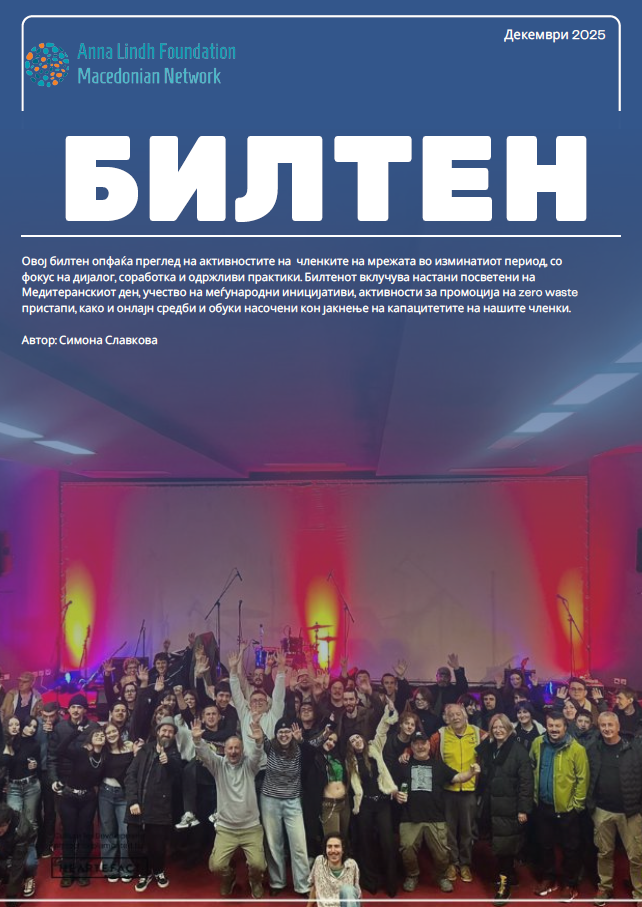 Anna Lindh Foundation
Macedonian Network

Декември 2025

БИЛТЕН

Овој билтен опфаќа преглед на активностите на членките на мрежата во изминатиот период, со фокус на дијалог, соработка и одржливи практики. Билтенот вклучува настани посветени на Медитеранскиот ден, учество на меѓународни иницијативи, активности за промоција на zero waste пристапи, како и онлајн средби и обуки насочени кон јакнење на капацитетите на нашите членки.

Автор: Симона Славкова